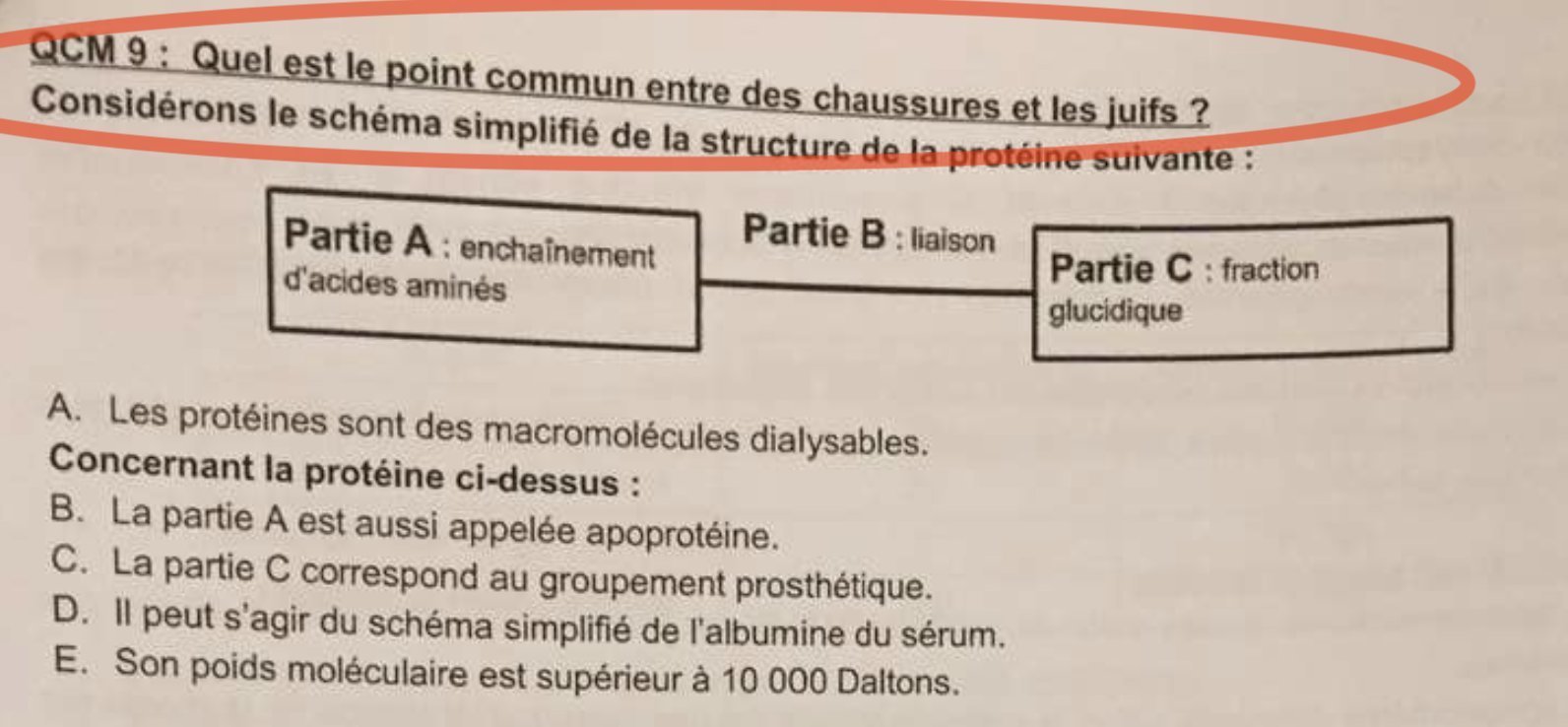 QCM 9 : Quel est le point commun entre des chaussures et les juifs ?
Considérons le schéma simplifié de la structure de la protéine suivante :

Partie A : enchaînement d'acides aminés

Partie B : liaison

Partie C : fraction glucidique

A. Les protéines sont des macromolécules dialysables.
Concernant la protéine ci-dessus :
B. La partie A est aussi appelée apoprotéine.
C. La partie C correspond au groupement prosthétique.
D. Il peut s'agir du schéma simplifié de l'albumine du sérum.
E. Son poids moléculaire est supérieur à 10 000 Daltons.